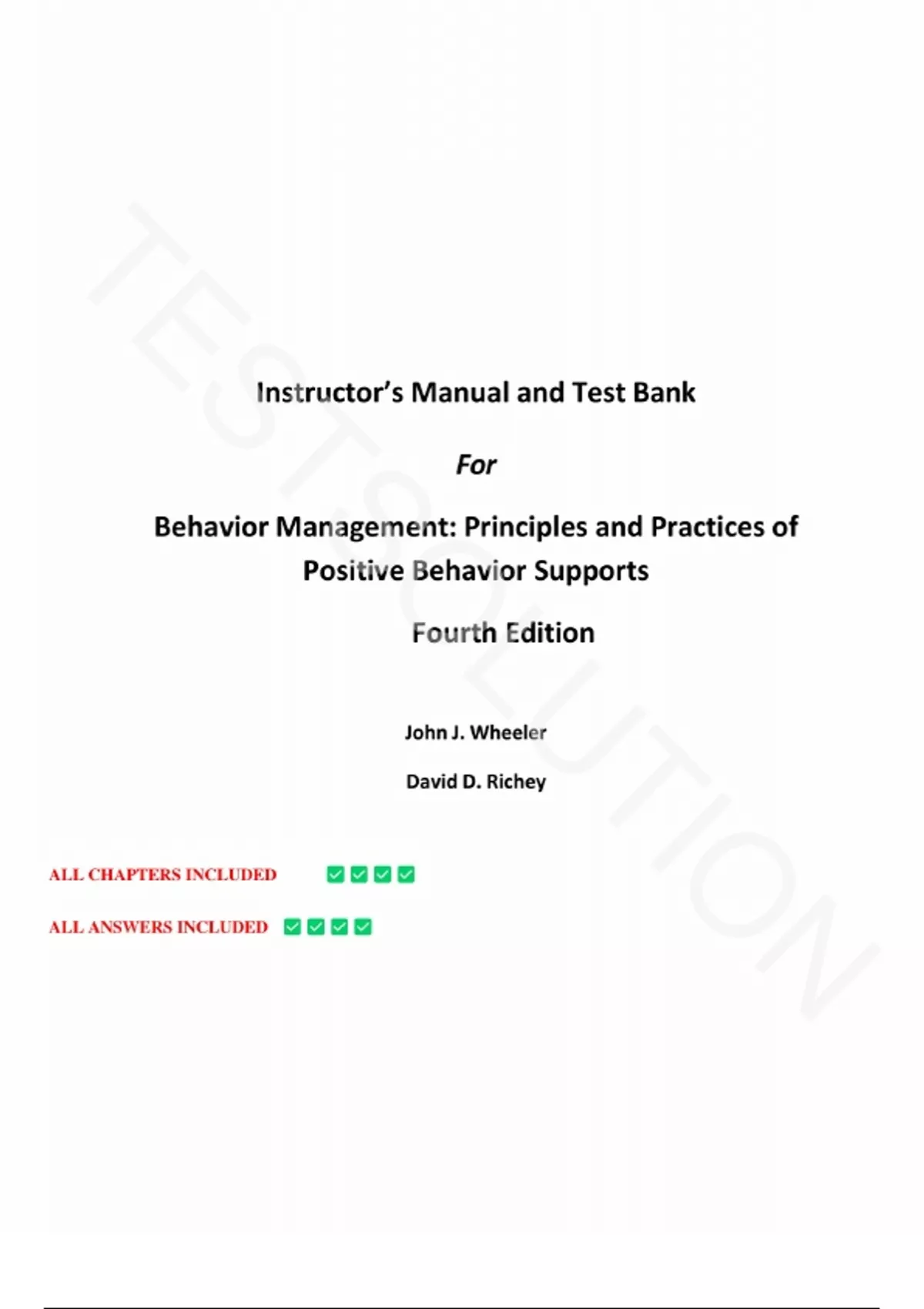 Instructor's Manual and Test Bank

For

Behavior Management: Principles and Practices of Positive Behavior Supports

Fourth Edition

John J. Wheeler

David D. Richey

ALL CHAPTERS INCLUDED ☑☑☑☑

ALL ANSWERS INCLUDED ☑☑☑☑

TESTSOLUTION